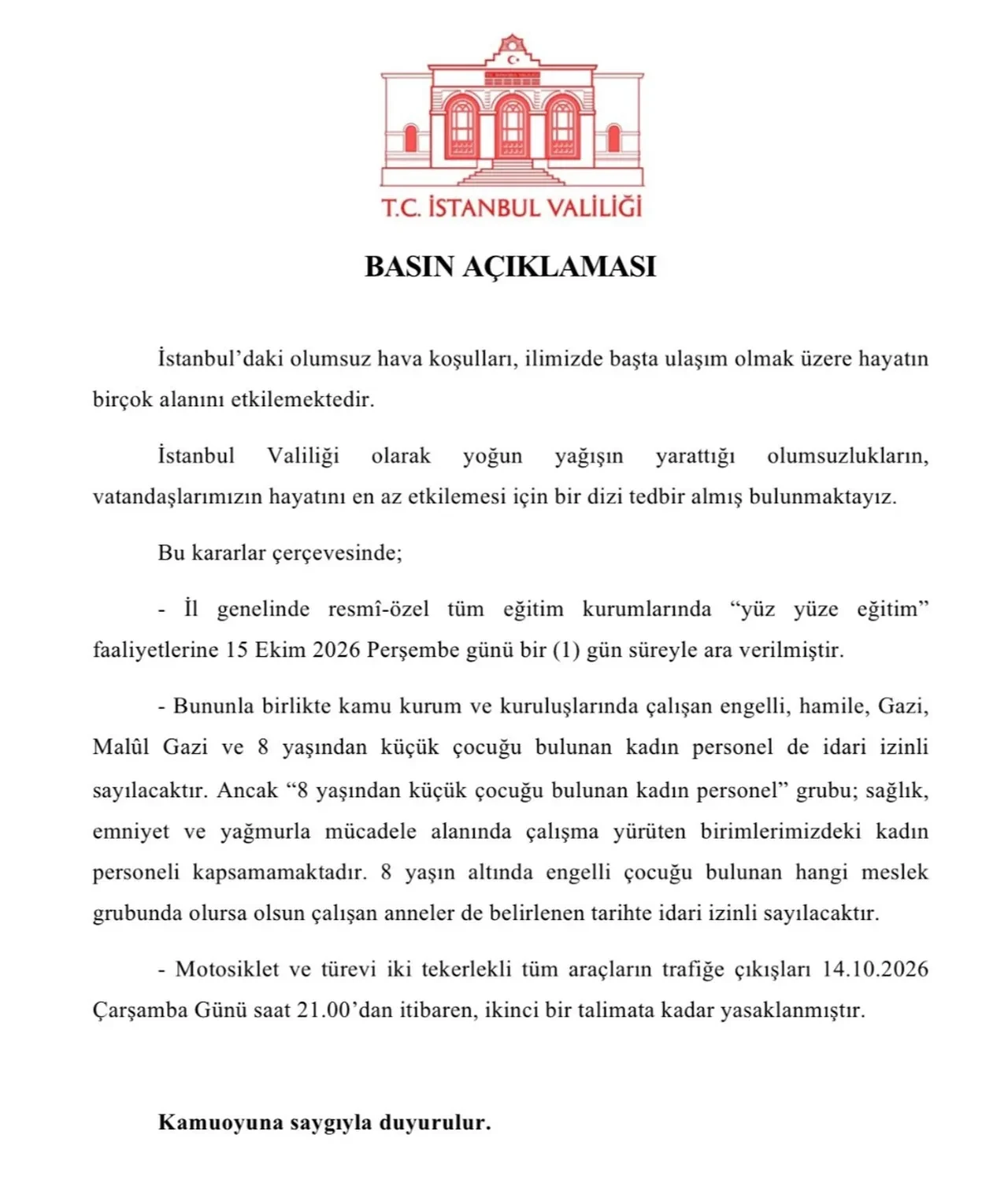 T.C. İSTANBUL VALİLİĞİ

BASIN AÇIKLAMASI

İstanbul'daki olumsuz hava koşulları, ilimizde başta ulaşım olmak üzere hayatın birçok alanını etkilemektedir.

İstanbul Valiliği olarak yoğun yağışın yarattığı olumsuzlukların, vatandaşlarımızın hayatını en az etkilemesi için bir dizi tedbir almış bulunmaktayız.

Bu kararlar çerçevesinde;

- İl genelinde resmî-özel tüm eğitim kurumlarında "yüz yüze eğitim" faaliyetlerine 15 Ekim 2026 Perşembe günü bir (1) gün süreyle ara verilmiştir.

- Bununla birlikte kamu kurum ve kuruluşlarında çalışan engelli, hamile, Gazi, Malûl Gazi ve 8 yaşından küçük çocuğu bulunan kadın personel de idari izinli sayılacaktır. Ancak "8 yaşından küçük çocuğu bulunan kadın personel" grubu; sağlık, emniyet ve yağmurla mücadele alanında çalışma yürüten birimlerimizdeki kadın personeli kapsamamaktadır. 8 yaşın altında engelli çocuğu bulunan hangi meslek grubunda olursa olsun çalışan anneler de belirlenen tarihte idari izinli sayılacaktır.

- Motosiklet ve türevi iki tekerlekli tüm araçların trafiğe çıkışları 14.10.2026 Çarşamba Günü saat 21.00'dan itibaren, ikinci bir talimata kadar yasaklanmıştır.

Kamuoyuna saygıyla duyurulur.